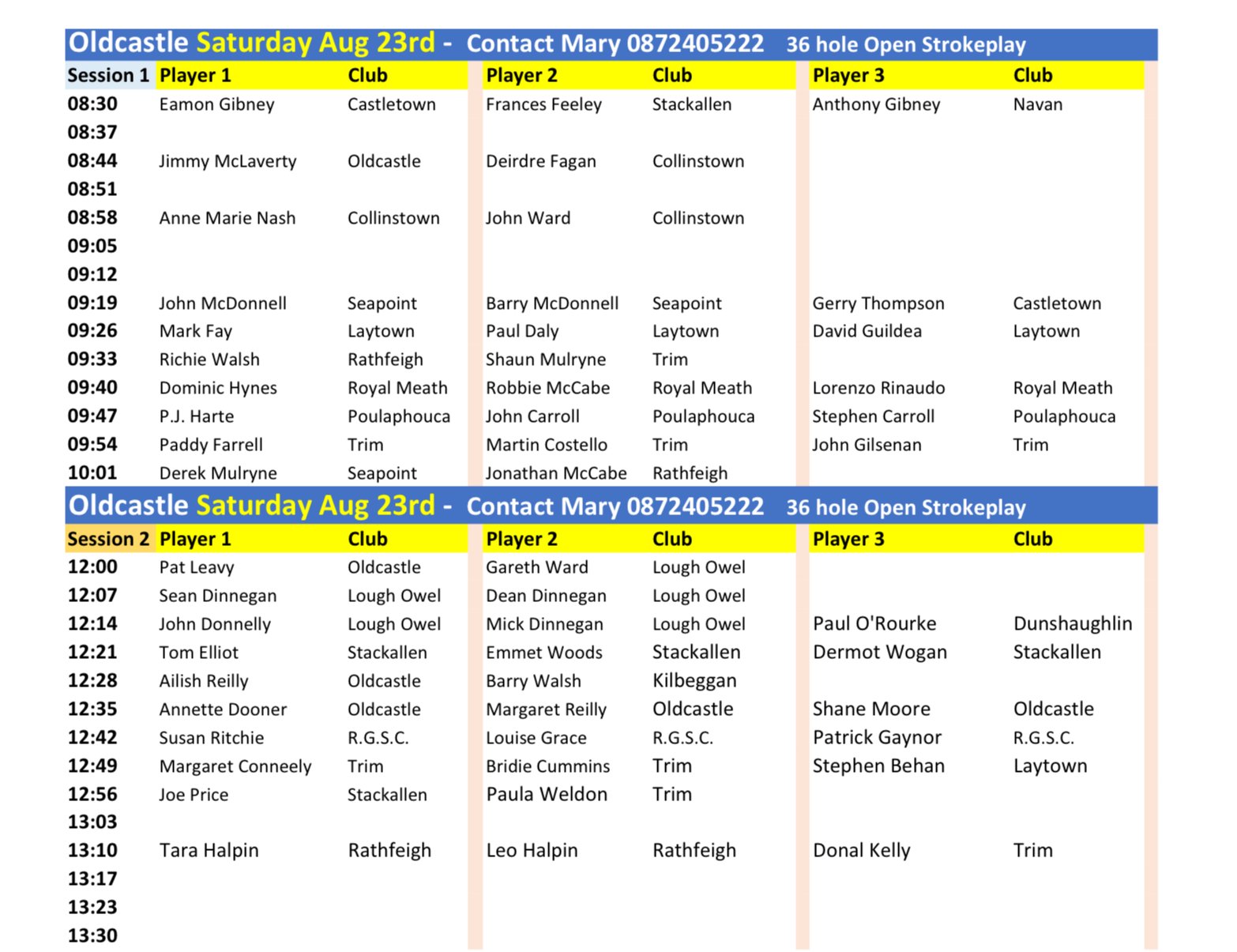 Oldcastle Saturday Aug 23rd - Contact Mary 0872405222 36 hole Open Strokeplay

| Session 1 | Player 1 | Club | Player 2 | Club | Player 3 | Club |
|---|---|---|---|---|---|---|
| 08:30 | Eamon Gibney | Castletown | Frances Feeley | Stackallen | Anthony Gibney | Navan |
| 08:37 | | | | | | |
| 08:44 | Jimmy McLaverty | Oldcastle | Deirdre Fagan | Collinstown | | |
| 08:51 | | | | | | |
| 08:58 | Anne Marie Nash | Collinstown | John Ward | Collinstown | | |
| 09:05 | | | | | | |
| 09:12 | | | | | | |
| 09:19 | John McDonnell | Seapoint | Barry McDonnell | Seapoint | Gerry Thompson | Castletown |
| 09:26 | Mark Fay | Laytown | Paul Daly | Laytown | David Guildea | Laytown |
| 09:33 | Richie Walsh | Rathfeigh | Shaun Mulryne | Trim | | |
| 09:40 | Dominic Hynes | Royal Meath | Robbie McCabe | Royal Meath | Lorenzo Rinaudo | Royal Meath |
| 09:47 | P.J. Harte | Poulaphouca | John Carroll | Poulaphouca | Stephen Carroll | Poulaphouca |
| 09:54 | Paddy Farrell | Trim | Martin Costello | Trim | John Gilsenan | Trim |
| 10:01 | Derek Mulryne | Seapoint | Jonathan McCabe | Rathfeigh | | |

Oldcastle Saturday Aug 23rd - Contact Mary 0872405222 36 hole Open Strokeplay

| Session 2 | Player 1 | Club | Player 2 | Club | Player 3 | Club |
|---|---|---|---|---|---|---|
| 12:00 | Pat Leavy | Oldcastle | Gareth Ward | Lough Owel | | |
| 12:07 | Sean Dinnegan | Lough Owel | Dean Dinnegan | Lough Owel | | |
| 12:14 | John Donnelly | Lough Owel | Mick Dinnegan | Lough Owel | Paul O'Rourke | Dunshaughlin |
| 12:21 | Tom Elliot | Stackallen | Emmet Woods | Stackallen | Dermot Wogan | Stackallen |
| 12:28 | Ailish Reilly | Oldcastle | Barry Walsh | Kilbeggan | | |
| 12:35 | Annette Dooner | Oldcastle | Margaret Reilly | Oldcastle | Shane Moore | Oldcastle |
| 12:42 | Susan Ritchie | R.G.S.C. | Louise Grace | R.G.S.C. | Patrick Gaynor | R.G.S.C. |
| 12:49 | Margaret Conneely | Trim | Bridie Cummins | Trim | Stephen Behan | Laytown |
| 12:56 | Joe Price | Stackallen | Paula Weldon | Trim | | |
| 13:03 | | | | | | |
| 13:10 | Tara Halpin | Rathfeigh | Leo Halpin | Rathfeigh | Donal Kelly | Trim |
| 13:17 | | | | | | |
| 13:23 | | | | | | |
| 13:30 | | | | | | |